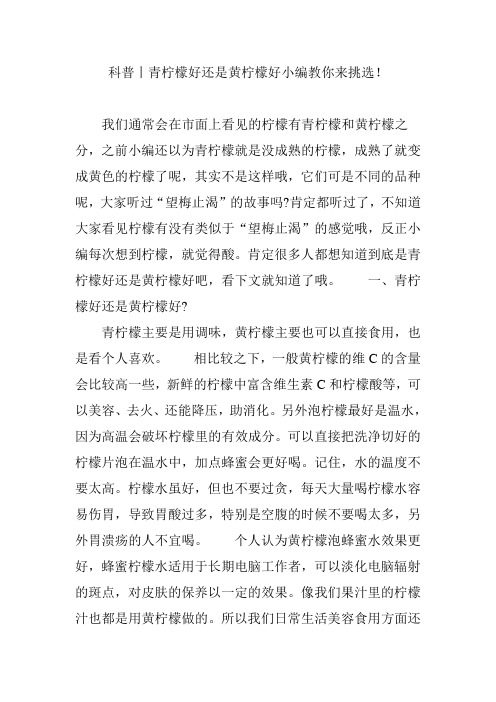 科普丨青柠檬好还是黄柠檬好小编教你来挑选！

我们通常会在市面上看见的柠檬有青柠檬和黄柠檬之分，之前小编还以为青柠檬就是没成熟的柠檬，成熟了就变成黄色的柠檬了呢，其实不是这样哦，它们可是不同的品种呢，大家听过“望梅止渴”的故事吗?肯定都听过了，不知道大家看见柠檬有没有类似于“望梅止渴”的感觉哦，反正小编每次想到柠檬，就觉得酸。肯定很多人都想知道到底是青柠檬好还是黄柠檬好吧，看下文就知道了哦。　　一、青柠檬好还是黄柠檬好?

青柠檬主要是用调味，黄柠檬主要也可以直接食用，也是看个人喜欢。　　相比较之下，一般黄柠檬的维 C 的含量会比较高一些，新鲜的柠檬中富含维生素 C 和柠檬酸等，可以美容、去火、还能降压，助消化。另外泡柠檬最好是温水，因为高温会破坏柠檬里的有效成分。可以直接把洗净切好的柠檬片泡在温水中，加点蜂蜜会更好喝。记住，水的温度不要太高。柠檬水虽好，但也不要过贪，每天大量喝柠檬水容易伤胃，导致胃酸过多，特别是空腹的时候不要喝太多，另外胃溃疡的人不宜喝。　　个人认为黄柠檬泡蜂蜜水效果更好，蜂蜜柠檬水适用于长期电脑工作者，可以淡化电脑辐射的斑点，对皮肤的保养以一定的效果。像我们果汁里的柠檬汁也都是用黄柠檬做的。所以我们日常生活美容食用方面还